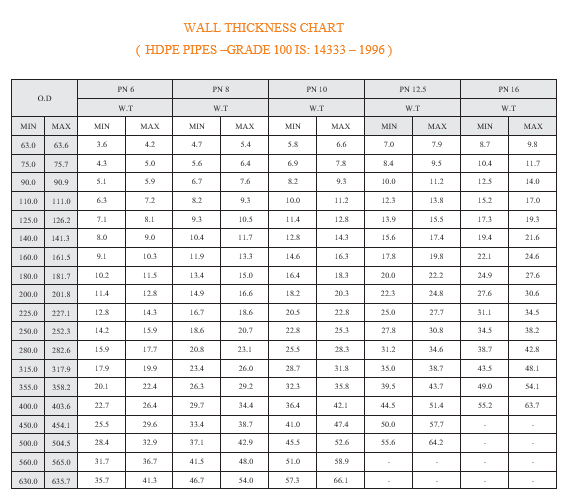 WALL THICKNESS CHART
( HDPE PIPES –GRADE 100 IS: 14333 – 1996 )

| O.D | | PN 6 | | PN 8 | | PN 10 | | PN 12.5 | | PN 16 | |
|---|---|---|---|---|---|---|---|---|---|---|---|
| | | W.T | | W.T | | W.T | | W.T | | W.T | |
| MIN | MAX | MIN | MAX | MIN | MAX | MIN | MAX | MIN | MAX | MIN | MAX |
| 63.0 | 63.6 | 3.6 | 4.2 | 4.7 | 5.4 | 5.8 | 6.6 | 7.0 | 7.9 | 8.7 | 9.8 |
| 75.0 | 75.7 | 4.3 | 5.0 | 5.6 | 6.4 | 6.9 | 7.8 | 8.4 | 9.5 | 10.4 | 11.7 |
| 90.0 | 90.9 | 5.1 | 5.9 | 6.7 | 7.6 | 8.2 | 9.3 | 10.0 | 11.2 | 12.5 | 14.0 |
| 110.0 | 111.0 | 6.3 | 7.2 | 8.2 | 9.3 | 10.0 | 11.2 | 12.3 | 13.8 | 15.2 | 17.0 |
| 125.0 | 126.2 | 7.1 | 8.1 | 9.3 | 10.5 | 11.4 | 12.8 | 13.9 | 15.5 | 17.3 | 19.3 |
| 140.0 | 141.3 | 8.0 | 9.0 | 10.4 | 11.7 | 12.8 | 14.3 | 15.6 | 17.4 | 19.4 | 21.6 |
| 160.0 | 161.5 | 9.1 | 10.3 | 11.9 | 13.3 | 14.6 | 16.3 | 17.8 | 19.8 | 22.1 | 24.6 |
| 180.0 | 181.7 | 10.2 | 11.5 | 13.4 | 15.0 | 16.4 | 18.3 | 20.0 | 22.2 | 24.9 | 27.6 |
| 200.0 | 201.8 | 11.4 | 12.8 | 14.9 | 16.6 | 18.2 | 20.3 | 22.3 | 24.8 | 27.6 | 30.6 |
| 225.0 | 227.1 | 12.8 | 14.3 | 16.7 | 18.6 | 20.5 | 22.8 | 25.0 | 27.7 | 31.1 | 34.5 |
| 250.0 | 252.3 | 14.2 | 15.9 | 18.6 | 20.7 | 22.8 | 25.3 | 27.8 | 30.8 | 34.5 | 38.2 |
| 280.0 | 282.6 | 15.9 | 17.7 | 20.8 | 23.1 | 25.5 | 28.3 | 31.2 | 34.6 | 38.7 | 42.8 |
| 315.0 | 317.9 | 17.9 | 19.9 | 23.4 | 26.0 | 28.7 | 31.8 | 35.0 | 38.7 | 43.5 | 48.1 |
| 355.0 | 358.2 | 20.1 | 22.4 | 26.3 | 29.2 | 32.3 | 35.8 | 39.5 | 43.7 | 49.0 | 54.1 |
| 400.0 | 403.6 | 22.7 | 26.4 | 29.7 | 34.4 | 36.4 | 42.1 | 44.5 | 51.4 | 55.2 | 63.7 |
| 450.0 | 454.1 | 25.5 | 29.6 | 33.4 | 38.7 | 41.0 | 47.4 | 50.0 | 57.7 | - | - |
| 500.0 | 504.5 | 28.4 | 32.9 | 37.1 | 42.9 | 45.5 | 52.6 | 55.6 | 64.2 | - | - |
| 560.0 | 565.0 | 31.7 | 36.7 | 41.5 | 48.0 | 51.0 | 58.9 | - | - | - | - |
| 630.0 | 635.7 | 35.7 | 41.3 | 46.7 | 54.0 | 57.3 | 66.1 | - | - | - | - |